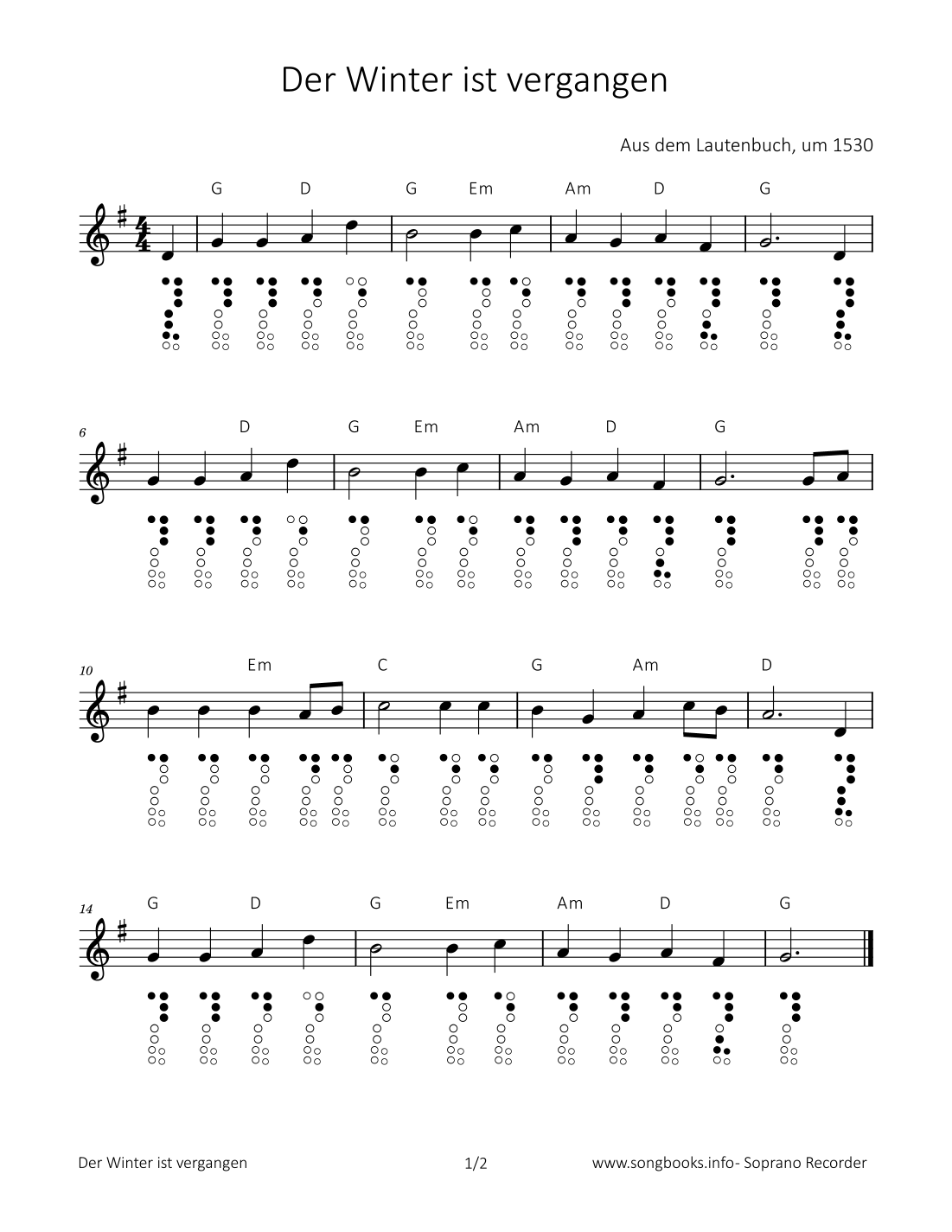 Der Winter ist vergangen

Aus dem Lautenbuch, um 1530

G D G Em Am D G

6
D G Em Am D G

10
Em C G Am D

14
G D G Em Am D G

Der Winter ist vergangen 1/2 www.songbooks.info- Soprano Recorder